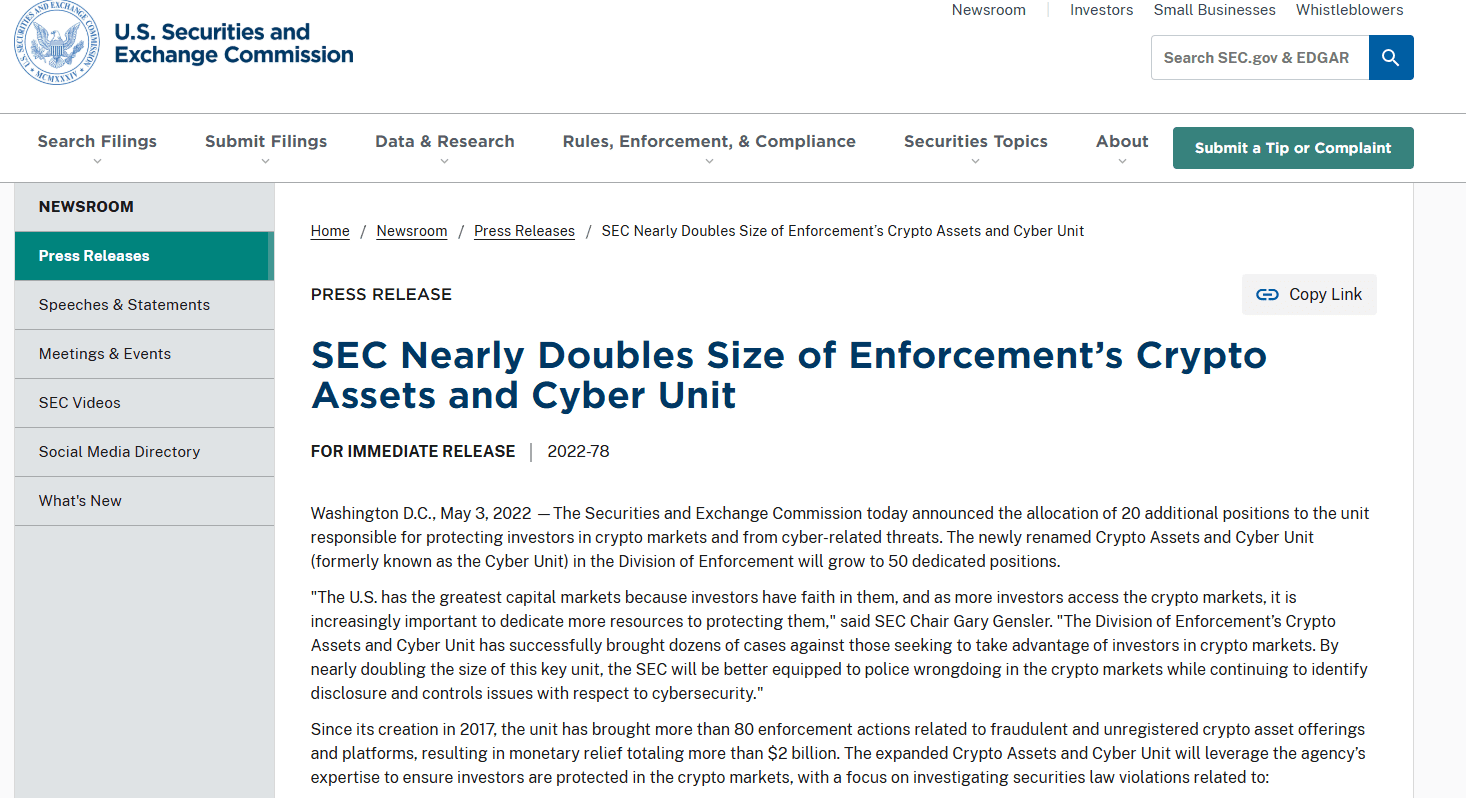 U.S. SECURITIES AND EXCHANGE COMMISSION MCMXXXIV

U.S. Securities and Exchange Commission

Newsroom | Investors Small Businesses Whistleblowers

Search SEC.gov & EDGAR

Search Filings Submit Filings Data & Research Rules, Enforcement, & Compliance Securities Topics About Submit a Tip or Complaint

NEWSROOM

Press Releases

Speeches & Statements

Meetings & Events

SEC Videos

Social Media Directory

What's New

Home / Newsroom / Press Releases / SEC Nearly Doubles Size of Enforcement's Crypto Assets and Cyber Unit

PRESS RELEASE

Copy Link

SEC Nearly Doubles Size of Enforcement's Crypto Assets and Cyber Unit

FOR IMMEDIATE RELEASE | 2022-78

Washington D.C., May 3, 2022 — The Securities and Exchange Commission today announced the allocation of 20 additional positions to the unit responsible for protecting investors in crypto markets and from cyber-related threats. The newly renamed Crypto Assets and Cyber Unit (formerly known as the Cyber Unit) in the Division of Enforcement will grow to 50 dedicated positions.

"The U.S. has the greatest capital markets because investors have faith in them, and as more investors access the crypto markets, it is increasingly important to dedicate more resources to protecting them," said SEC Chair Gary Gensler. "The Division of Enforcement's Crypto Assets and Cyber Unit has successfully brought dozens of cases against those seeking to take advantage of investors in crypto markets. By nearly doubling the size of this key unit, the SEC will be better equipped to police wrongdoing in the crypto markets while continuing to identify disclosure and controls issues with respect to cybersecurity."

Since its creation in 2017, the unit has brought more than 80 enforcement actions related to fraudulent and unregistered crypto asset offerings and platforms, resulting in monetary relief totaling more than $2 billion. The expanded Crypto Assets and Cyber Unit will leverage the agency's expertise to ensure investors are protected in the crypto markets, with a focus on investigating securities law violations related to: